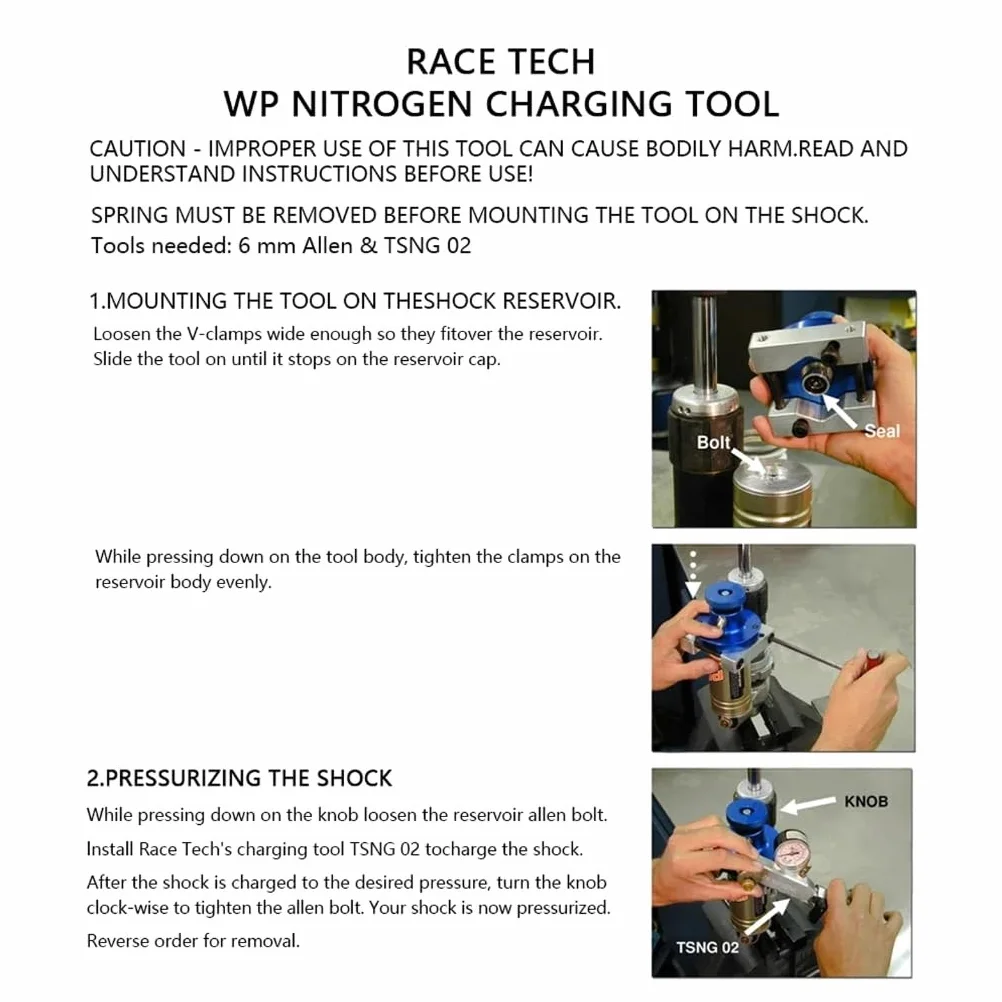 RACE TECH
WP NITROGEN CHARGING TOOL

CAUTION - IMPROPER USE OF THIS TOOL CAN CAUSE BODILY HARM.READ AND UNDERSTAND INSTRUCTIONS BEFORE USE!

SPRING MUST BE REMOVED BEFORE MOUNTING THE TOOL ON THE SHOCK.
Tools needed: 6 mm Allen & TSNG 02

1.MOUNTING THE TOOL ON THESHOCK RESERVOIR.

Loosen the V-clamps wide enough so they fitover the reservoir. Slide the tool on until it stops on the reservoir cap.

Bolt

Seal

While pressing down on the tool body, tighten the clamps on the reservoir body evenly.

2.PRESSURIZING THE SHOCK

While pressing down on the knob loosen the reservoir allen bolt.

Install Race Tech's charging tool TSNG 02 tocharge the shock.

After the shock is charged to the desired pressure, turn the knob clock-wise to tighten the allen bolt. Your shock is now pressurized.

Reverse order for removal.

KNOB

TSNG 02